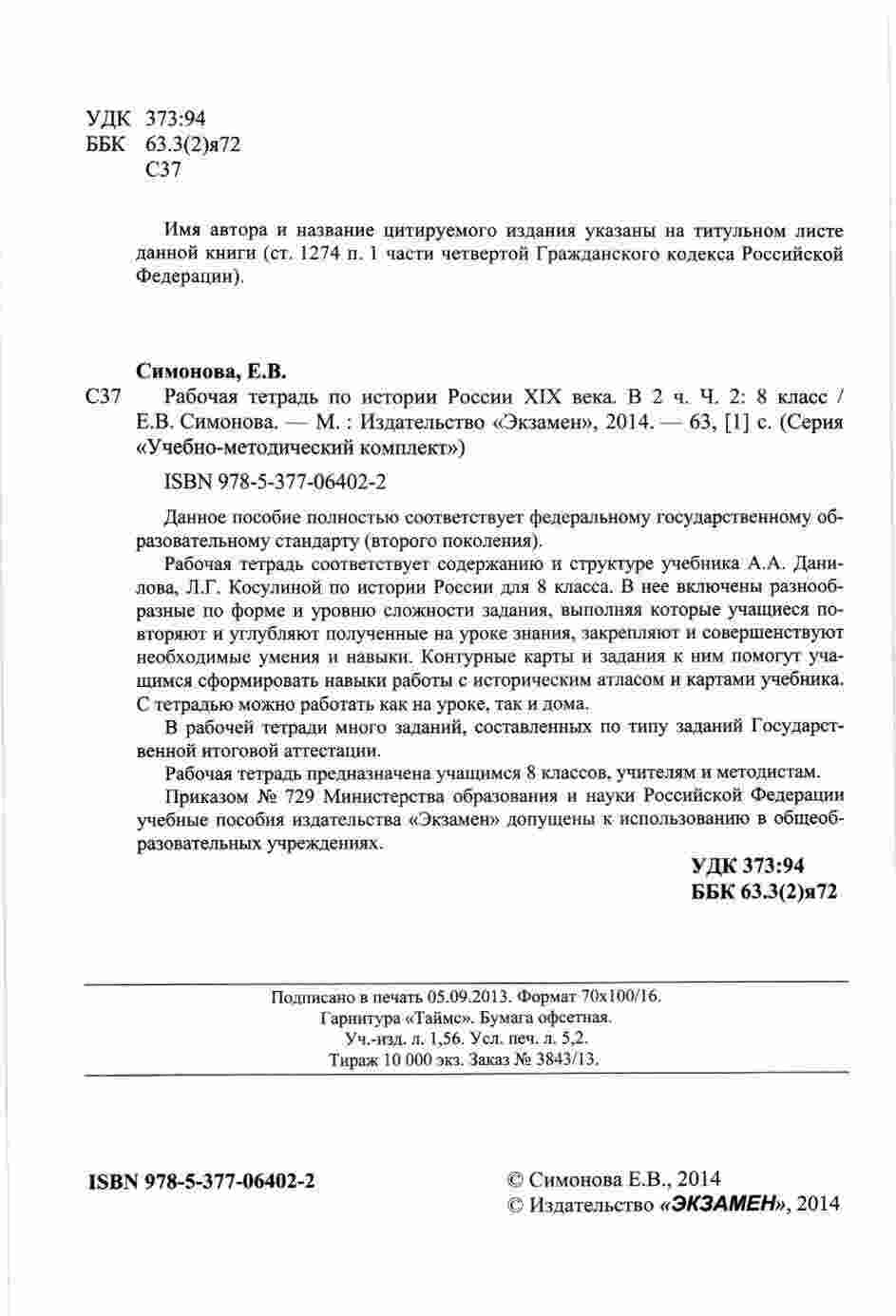 УДК 373:94
ББК 63.3(2)я72
С37

Имя автора и название цитируемого издания указаны на титульном листе данной книги (ст. 1274 п. 1 части четвертой Гражданского кодекса Российской Федерации).

Симонова, Е.В.
С37 Рабочая тетрадь по истории России XIX века. В 2 ч. Ч. 2: 8 класс / Е.В. Симонова. — М. : Издательство «Экзамен», 2014. — 63, [1] с. (Серия «Учебно-методический комплект»)

ISBN 978-5-377-06402-2

Данное пособие полностью соответствует федеральному государственному образовательному стандарту (второго поколения).

Рабочая тетрадь соответствует содержанию и структуре учебника А.А. Данилова, Л.Г. Косулиной по истории России для 8 класса. В нее включены разнообразные по форме и уровню сложности задания, выполняя которые учащиеся повторяют и углубляют полученные на уроке знания, закрепляют и совершенствуют необходимые умения и навыки. Контурные карты и задания к ним помогут учащимся сформировать навыки работы с историческим атласом и картами учебника. С тетрадью можно работать как на уроке, так и дома.

В рабочей тетради много заданий, составленных по типу заданий Государственной итоговой аттестации.

Рабочая тетрадь предназначена учащимся 8 классов, учителям и методистам.

Приказом № 729 Министерства образования и науки Российской Федерации учебные пособия издательства «Экзамен» допущены к использованию в общеобразовательных учреждениях.

УДК 373:94
ББК 63.3(2)я72

Подписано в печать 05.09.2013. Формат 70x100/16.
Гарнитура «Таймс». Бумага офсетная.
Уч.-изд. л. 1,56. Усл. печ. л. 5,2.
Тираж 10 000 экз. Заказ № 3843/13.

ISBN 978-5-377-06402-2

© Симонова Е.В., 2014
© Издательство «ЭКЗАМЕН», 2014